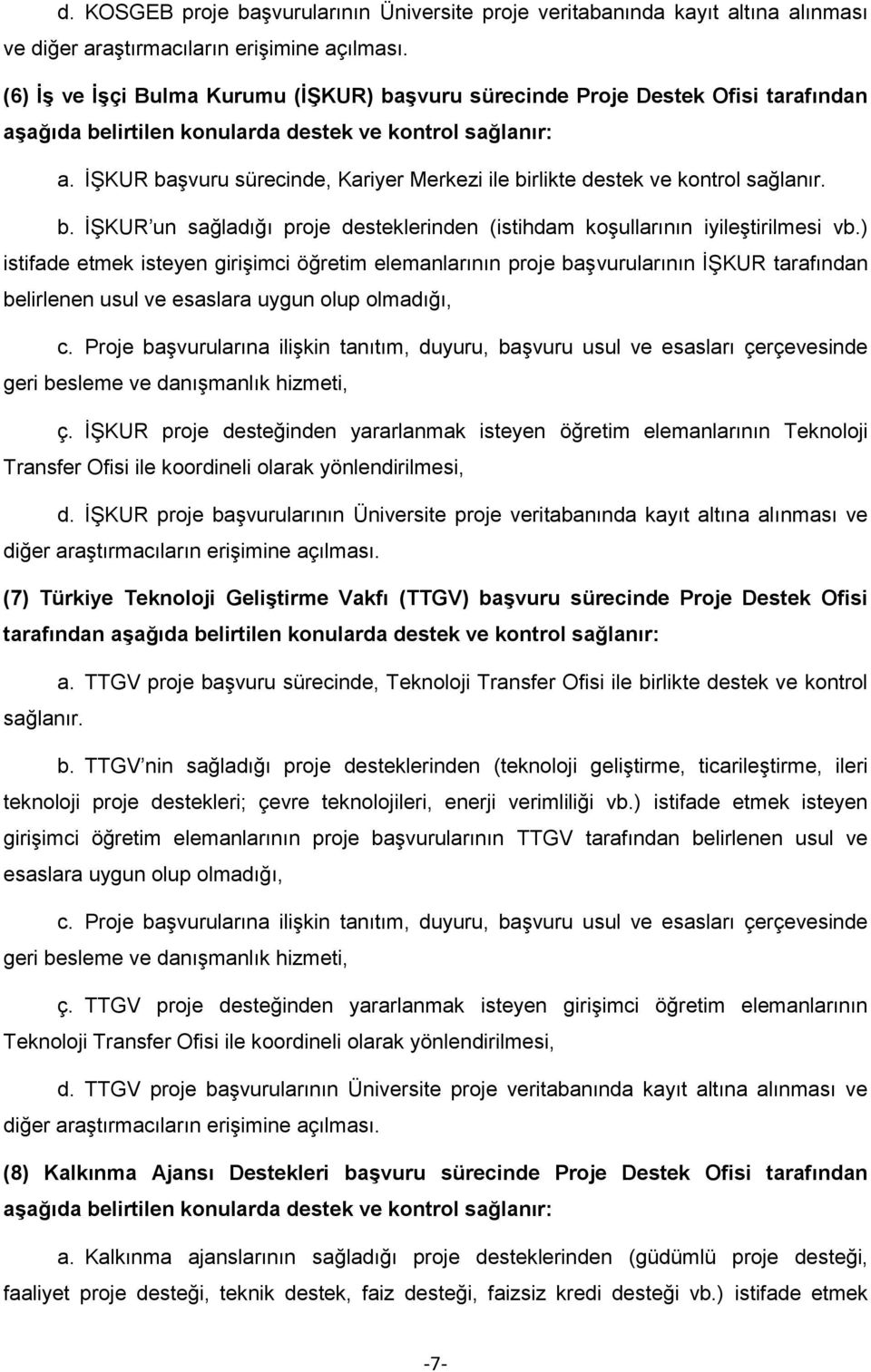 d. KOSGEB proje başvurularının Üniversite proje veritabanında kayıt altına alınması ve diğer araştırmacıların erişimine açılması.

(6) İş ve İşçi Bulma Kurumu (İŞKUR) başvuru sürecinde Proje Destek Ofisi tarafından aşağıda belirtilen konularda destek ve kontrol sağlanır:

a. İŞKUR başvuru sürecinde, Kariyer Merkezi ile birlikte destek ve kontrol sağlanır.

b. İŞKUR'un sağladığı proje desteklerinden (istihdam koşullarının iyileştirilmesi vb.) istifade etmek isteyen girişimci öğretim elemanlarının proje başvurularının İŞKUR tarafından belirlenen usul ve esaslara uygun olup olmadığı,

c. Proje başvurularına ilişkin tanıtım, duyuru, başvuru usul ve esasları çerçevesinde geri besleme ve danışmanlık hizmeti,

ç. İŞKUR proje desteğinden yararlanmak isteyen öğretim elemanlarının Teknoloji Transfer Ofisi ile koordineli olarak yönlendirilmesi,

d. İŞKUR proje başvurularının Üniversite proje veritabanında kayıt altına alınması ve diğer araştırmacıların erişimine açılması.

(7) Türkiye Teknoloji Geliştirme Vakfı (TTGV) başvuru sürecinde Proje Destek Ofisi tarafından aşağıda belirtilen konularda destek ve kontrol sağlanır:

a. TTGV proje başvuru sürecinde, Teknoloji Transfer Ofisi ile birlikte destek ve kontrol sağlanır.

b. TTGV'nin sağladığı proje desteklerinden (teknoloji geliştirme, ticarileştirme, ileri teknoloji proje destekleri; çevre teknolojileri, enerji verimliliği vb.) istifade etmek isteyen girişimci öğretim elemanlarının proje başvurularının TTGV tarafından belirlenen usul ve esaslara uygun olup olmadığı,

c. Proje başvurularına ilişkin tanıtım, duyuru, başvuru usul ve esasları çerçevesinde geri besleme ve danışmanlık hizmeti,

ç. TTGV proje desteğinden yararlanmak isteyen girişimci öğretim elemanlarının Teknoloji Transfer Ofisi ile koordineli olarak yönlendirilmesi,

d. TTGV proje başvurularının Üniversite proje veritabanında kayıt altına alınması ve diğer araştırmacıların erişimine açılması.

(8) Kalkınma Ajansı Destekleri başvuru sürecinde Proje Destek Ofisi tarafından aşağıda belirtilen konularda destek ve kontrol sağlanır:

a. Kalkınma ajanslarının sağladığı proje desteklerinden (güdümlü proje desteği, faaliyet proje desteği, teknik destek, faiz desteği, faizsiz kredi desteği vb.) istifade etmek

-7-